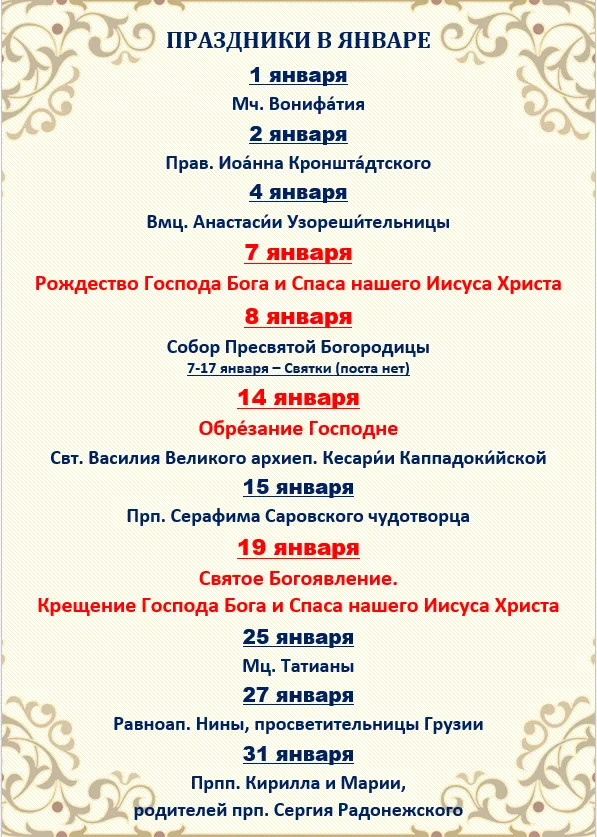 ПРАЗДНИКИ В ЯНВАРЕ

1 января

Мч. Вонифа́тия

2 января

Прав. Иоа́нна Кроншта́дтского

4 января

Вмц. Анастаси́и Узореши́тельницы

7 января

Рождество Господа Бога и Спаса нашего Иисуса Христа

8 января

Собор Пресвятой Богородицы
7-17 января – Святки (поста нет)

14 января

Обре́зание Господне

Свт. Василия Великого архиеп. Кесари́и Каппадоки́йской

15 января

Прп. Серафима Саровского чудотворца

19 января

Святое Богоявление.
Крещение Господа Бога и Спаса нашего Иисуса Христа

25 января

Мц. Татианы

27 января

Равноап. Нины, просветительницы Грузии

31 января

Прпп. Кирилла и Марии,
родителей прп. Сергия Радонежского